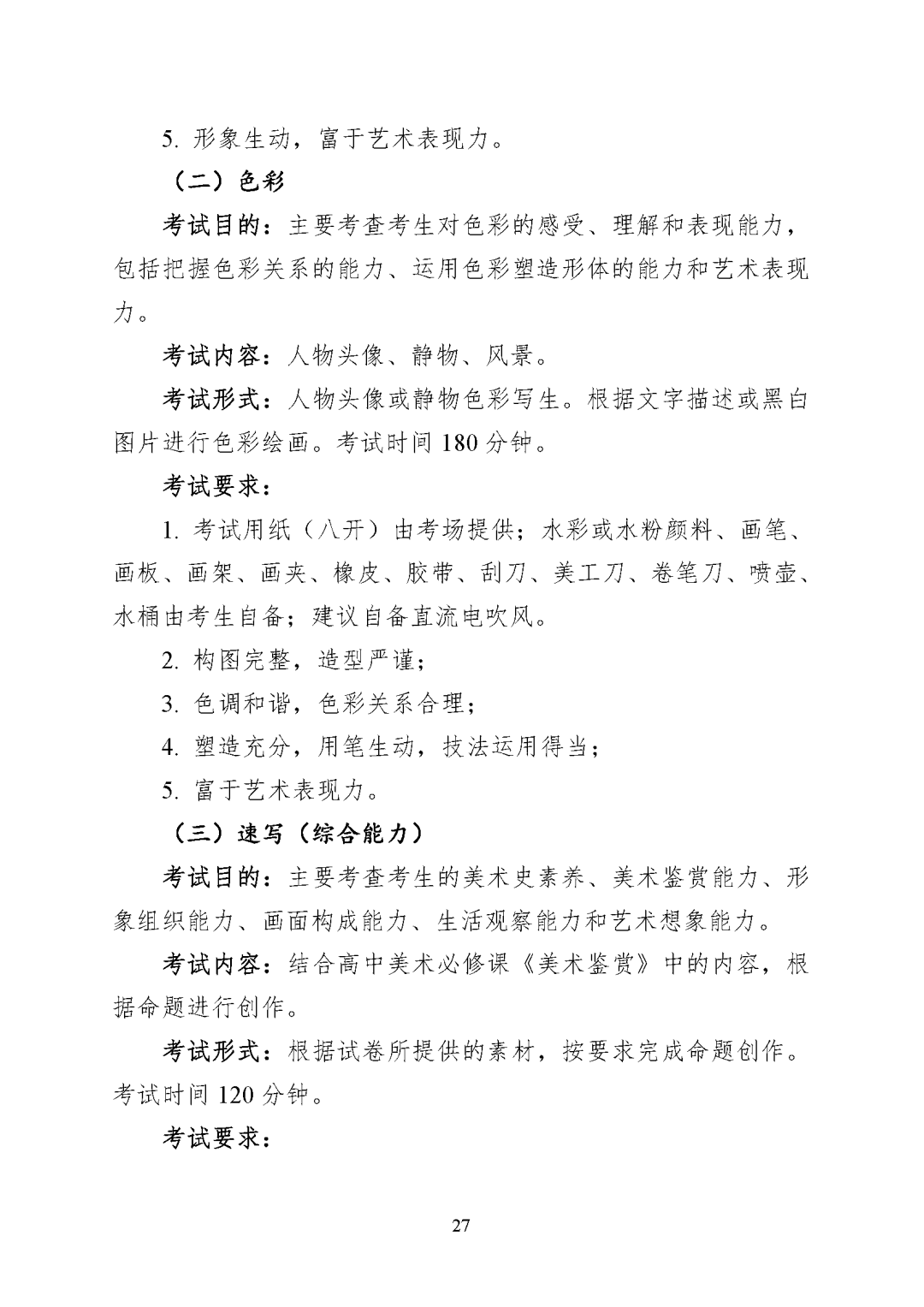 5.形象生动，富于艺术表现力。

（二）色彩

考试目的：主要考查考生对色彩的感受、理解和表现能力，包括把握色彩关系的能力、运用色彩塑造形体的能力和艺术表现力。

考试内容：人物头像、静物、风景。

考试形式：人物头像或静物色彩写生。根据文字描述或黑白图片进行色彩绘画。考试时间180分钟。

考试要求：

1.考试用纸（八开）由考场提供；水彩或水粉颜料、画笔、画板、画架、画夹、橡皮、胶带、刮刀、美工刀、卷笔刀、喷壶、水桶由考生自备；建议自备直流电吹风。

2.构图完整，造型严谨；

3.色调和谐，色彩关系合理；

4.塑造充分，用笔生动，技法运用得当；

5.富于艺术表现力。

（三）速写（综合能力）

考试目的：主要考查考生的美术史素养、美术鉴赏能力、形象组织能力、画面构成能力、生活观察能力和艺术想象能力。

考试内容：结合高中美术必修课《美术鉴赏》中的内容，根据命题进行创作。

考试形式：根据试卷所提供的素材，按要求完成命题创作。考试时间120分钟。

考试要求：

27